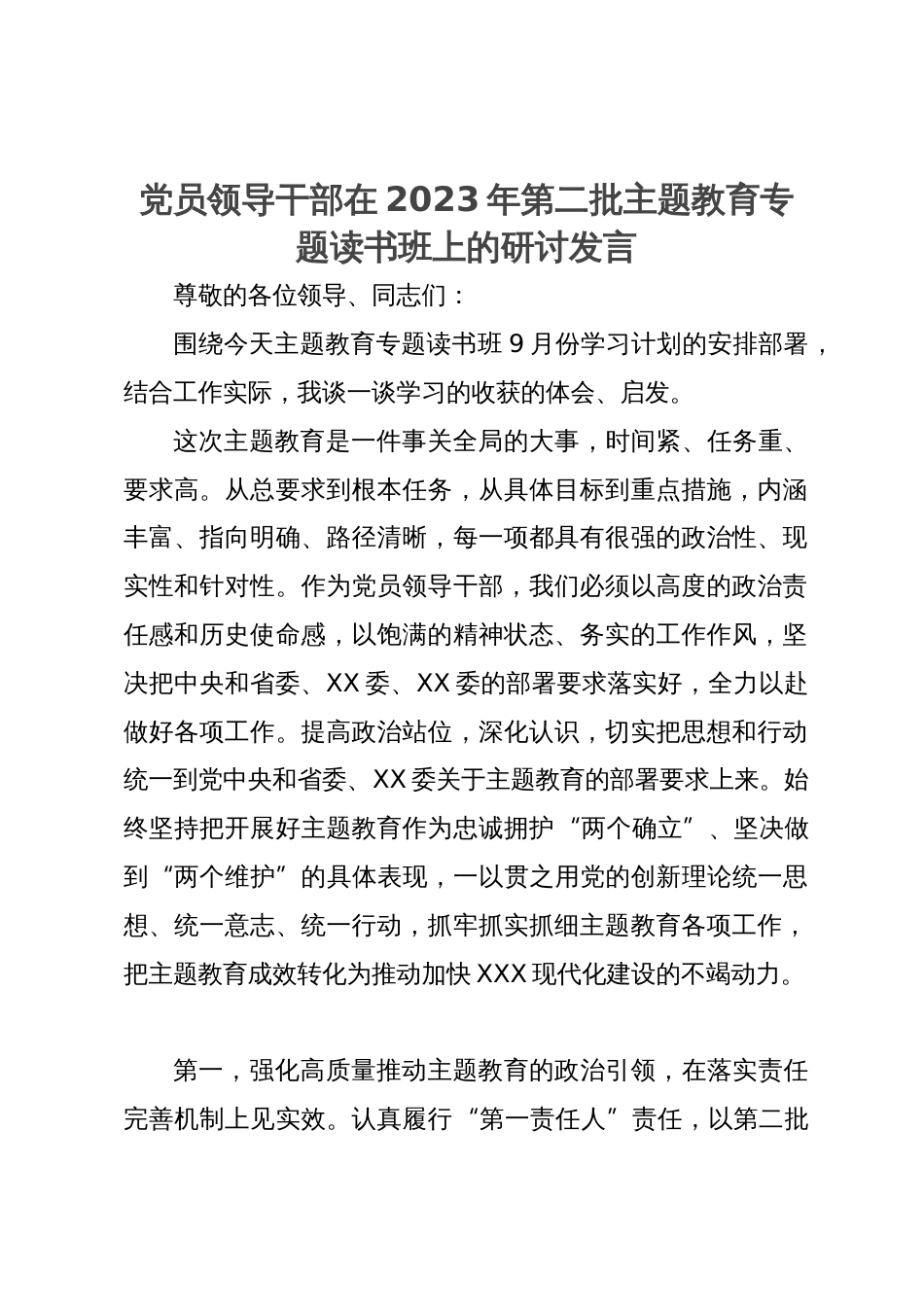 党员领导干部在2023年第二批主题教育专题读书班上的研讨发言

尊敬的各位领导、同志们：

围绕今天主题教育专题读书班9月份学习计划的安排部署，结合工作实际，我谈一谈学习的收获的体会、启发。

这次主题教育是一件事关全局的大事，时间紧、任务重、要求高。从总要求到根本任务，从具体目标到重点措施，内涵丰富、指向明确、路径清晰，每一项都具有很强的政治性、现实性和针对性。作为党员领导干部，我们必须以高度的政治责任感和历史使命感，以饱满的精神状态、务实的工作作风，坚决把中央和省委、XX委、XX委的部署要求落实好，全力以赴做好各项工作。提高政治站位，深化认识，切实把思想和行动统一到党中央和省委、XX委关于主题教育的部署要求上来。始终坚持把开展好主题教育作为忠诚拥护“两个确立”、坚决做到“两个维护”的具体表现，一以贯之用党的创新理论统一思想、统一意志、统一行动，抓牢抓实抓细主题教育各项工作，把主题教育成效转化为推动加快XXX现代化建设的不竭动力。

第一，强化高质量推动主题教育的政治引领，在落实责任完善机制上见实效。认真履行“第一责任人”责任，以第二批